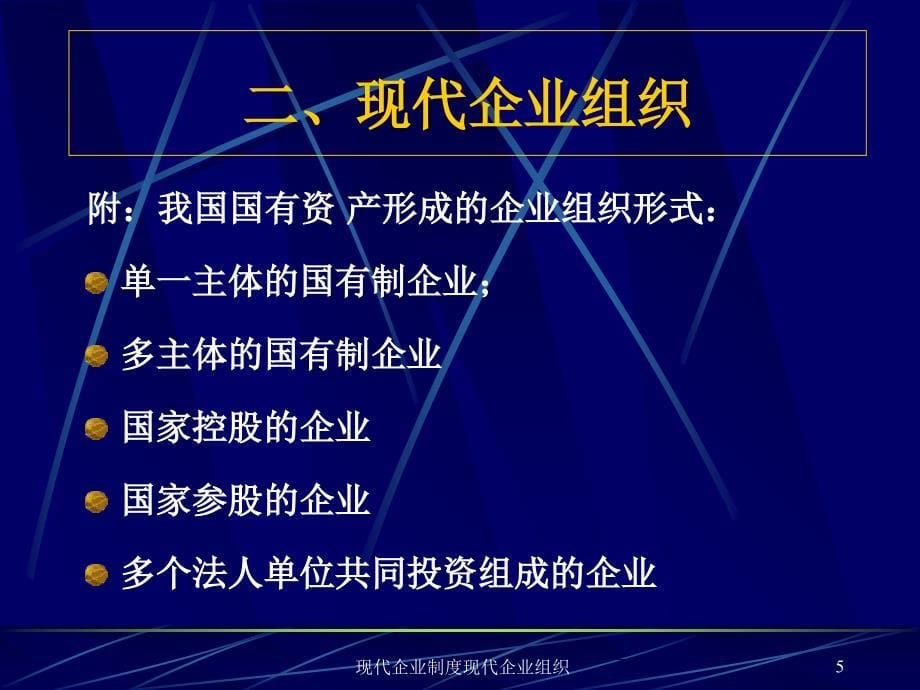 二、现代企业组织

附：我国国有资 产形成的企业组织形式：

单一主体的国有制企业；

多主体的国有制企业

国家控股的企业

国家参股的企业

多个法人单位共同投资组成的企业

现代企业制度现代企业组织

5